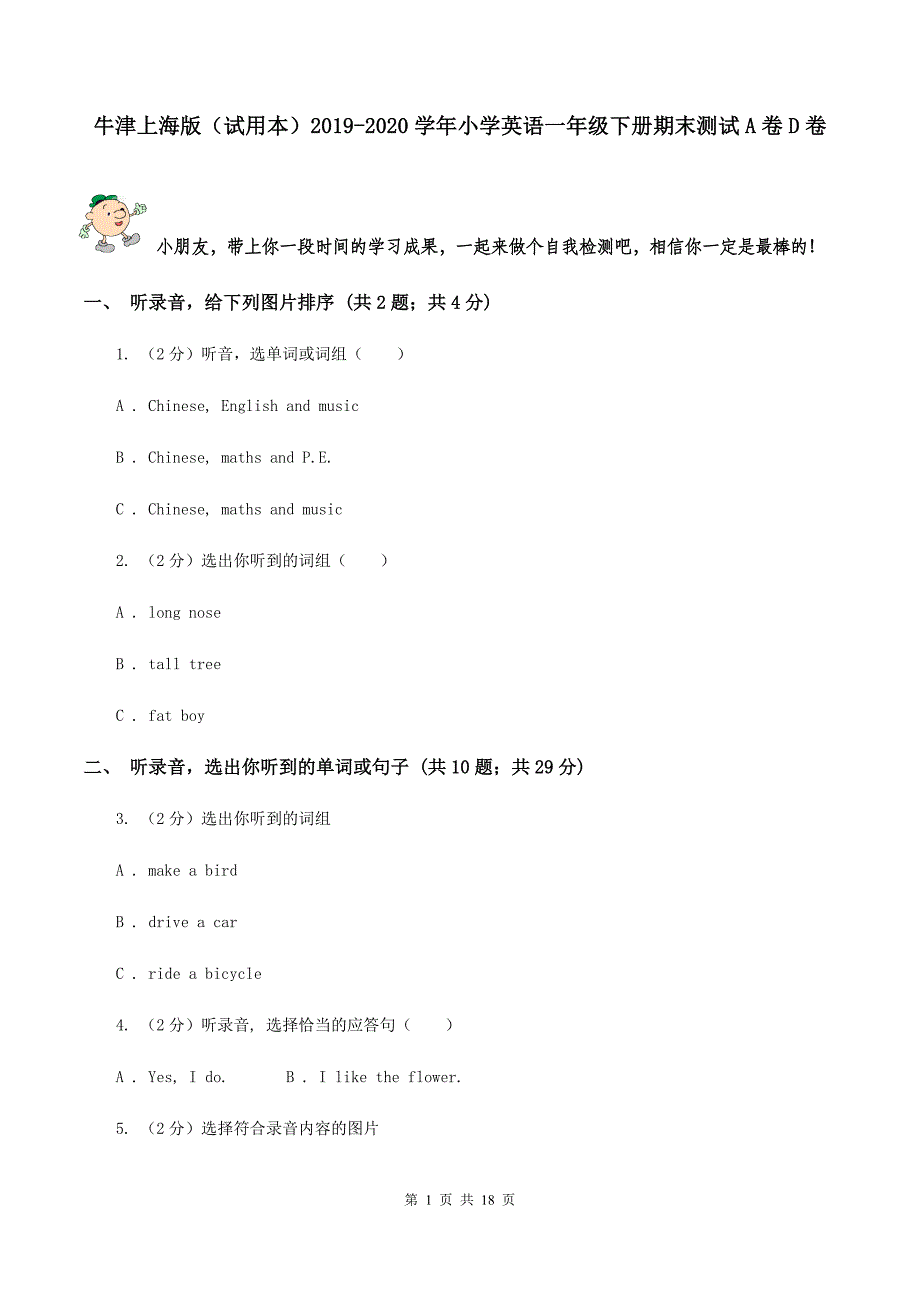 牛津上海版（试用本）2019-2020 学年小学英语一年级下册期末测试 A 卷 D 卷

小朋友，带上你一段时间的学习成果，一起来做个自我检测吧，相信你一定是最棒的！

一、 听录音，给下列图片排序 （共 2 题；共 4 分）

1. （2 分）听音，选单词或词组（　　）

A . Chinese, English and music

B . Chinese, maths and P.E.

C . Chinese, maths and music

2. （2 分）选出你听到的词组（　　）

A . long nose

B . tall tree

C . fat boy

二、 听录音，选出你听到的单词或句子 （共 10 题；共 29 分）

3. （2 分）选出你听到的词组

A . make a bird

B . drive a car

C . ride a bicycle

4. （2 分）听录音, 选择恰当的应答句（　　）

A . Yes, I do.　　　B . I like the flower.

5. （2 分）选择符合录音内容的图片

第 1 页 共 18 页